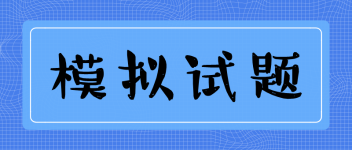 模拟试题